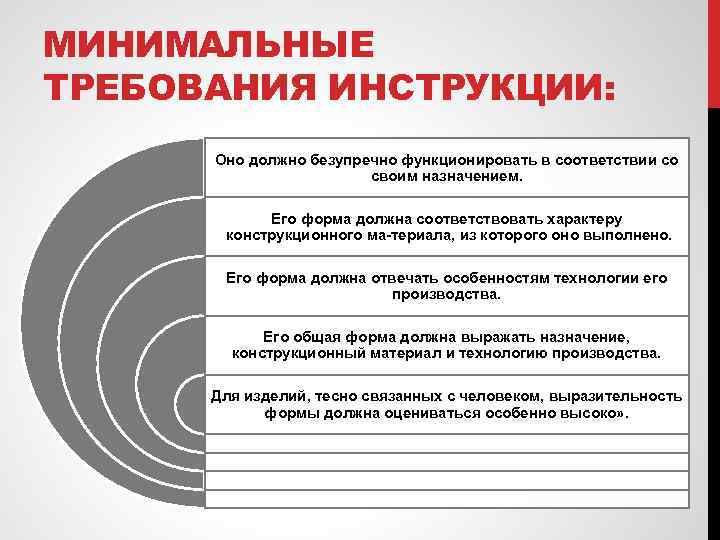 МИНИМАЛЬНЫЕ ТРЕБОВАНИЯ ИНСТРУКЦИИ:

Оно должно безупречно функционировать в соответствии со своим назначением.

Его форма должна соответствовать характеру конструкционного ма-териала, из которого оно выполнено.

Его форма должна отвечать особенностям технологии его производства.

Его общая форма должна выражать назначение, конструкционный материал и технологию производства.

Для изделий, тесно связанных с человеком, выразительность формы должна оцениваться особенно высоко».